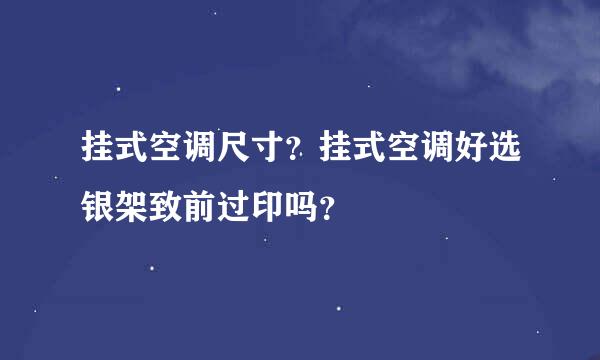 挂式空调尺寸？挂式空调好选银架致前过印吗？